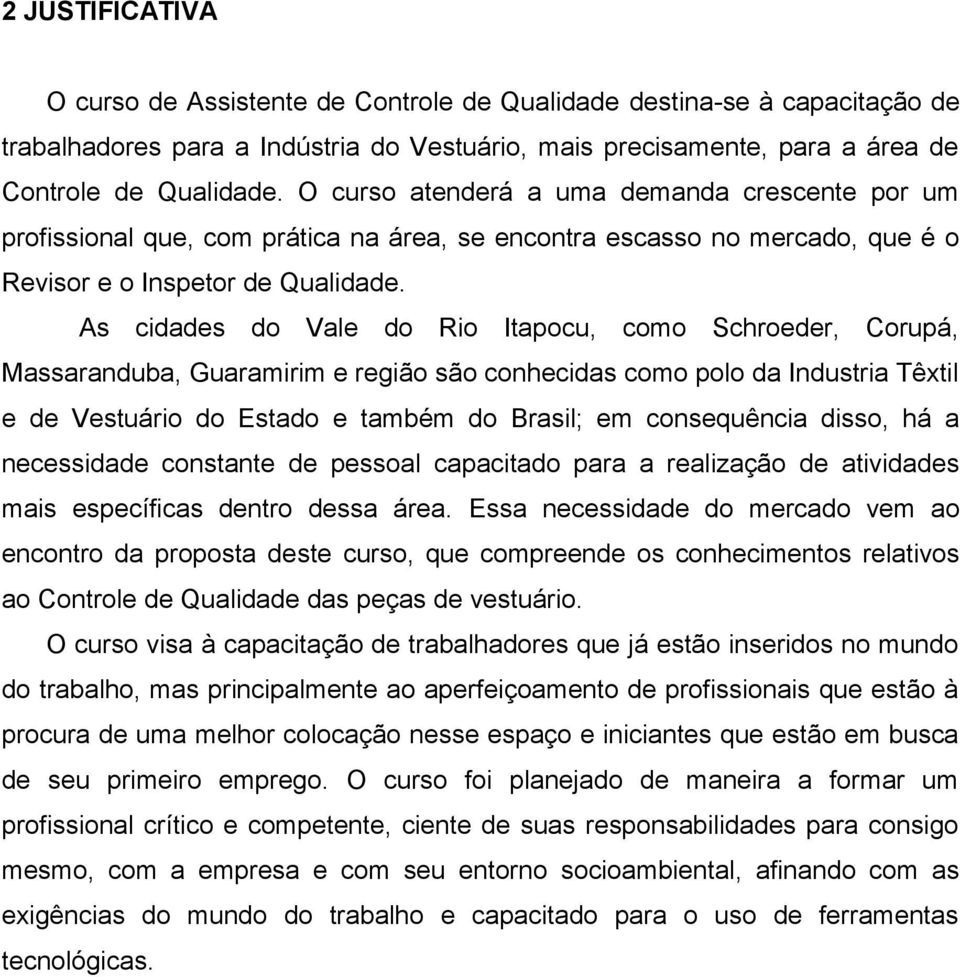 2 JUSTIFICATIVA

O curso de Assistente de Controle de Qualidade destina-se à capacitação de trabalhadores para a Indústria do Vestuário, mais precisamente, para a área de Controle de Qualidade. O curso atenderá a uma demanda crescente por um profissional que, com prática na área, se encontra escasso no mercado, que é o Revisor e o Inspetor de Qualidade.

As cidades do Vale do Rio Itapocu, como Schroeder, Corupá, Massaranduba, Guaramirim e região são conhecidas como polo da Industria Têxtil e de Vestuário do Estado e também do Brasil; em consequência disso, há a necessidade constante de pessoal capacitado para a realização de atividades mais específicas dentro dessa área. Essa necessidade do mercado vem ao encontro da proposta deste curso, que compreende os conhecimentos relativos ao Controle de Qualidade das peças de vestuário.

O curso visa à capacitação de trabalhadores que já estão inseridos no mundo do trabalho, mas principalmente ao aperfeiçoamento de profissionais que estão à procura de uma melhor colocação nesse espaço e iniciantes que estão em busca de seu primeiro emprego. O curso foi planejado de maneira a formar um profissional crítico e competente, ciente de suas responsabilidades para consigo mesmo, com a empresa e com seu entorno socioambiental, afinando com as exigências do mundo do trabalho e capacitado para o uso de ferramentas tecnológicas.